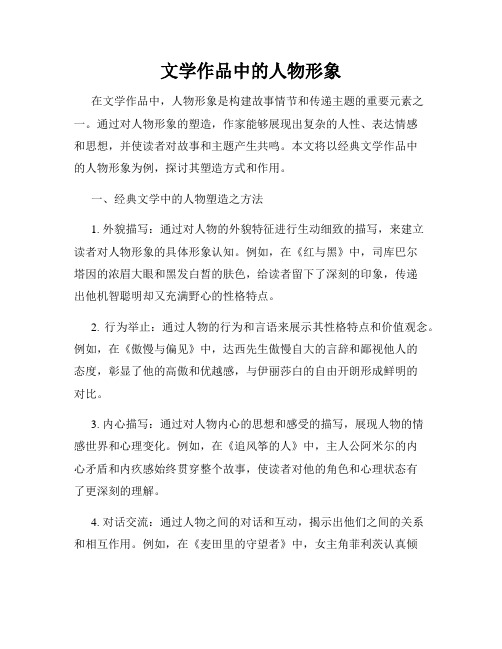 文学作品中的人物形象

在文学作品中，人物形象是构建故事情节和传递主题的重要元素之一。通过对人物形象的塑造，作家能够展现出复杂的人性、表达情感和思想，并使读者对故事和主题产生共鸣。本文将以经典文学作品中的人物形象为例，探讨其塑造方式和作用。

一、经典文学中的人物塑造之方法

1. 外貌描写：通过对人物的外貌特征进行生动细致的描写，来建立读者对人物形象的具体形象认知。例如，在《红与黑》中，司库巴尔塔因的浓眉大眼和黑发白皙的肤色，给读者留下了深刻的印象，传递出他机智聪明却又充满野心的性格特点。

2. 行为举止：通过人物的行为和言语来展示其性格特点和价值观念。例如，在《傲慢与偏见》中，达西先生傲慢自大的言辞和鄙视他人的态度，彰显了他的高傲和优越感，与伊丽莎白的自由开朗形成鲜明的对比。

3. 内心描写：通过对人物内心的思想和感受的描写，展现人物的情感世界和心理变化。例如，在《追风筝的人》中，主人公阿米尔的内心矛盾和内疚感始终贯穿整个故事，使读者对他的角色和心理状态有了更深刻的理解。

4. 对话交流：通过人物之间的对话和互动，揭示出他们之间的关系和相互作用。例如，在《麦田里的守望者》中，女主角菲利茨认真倾